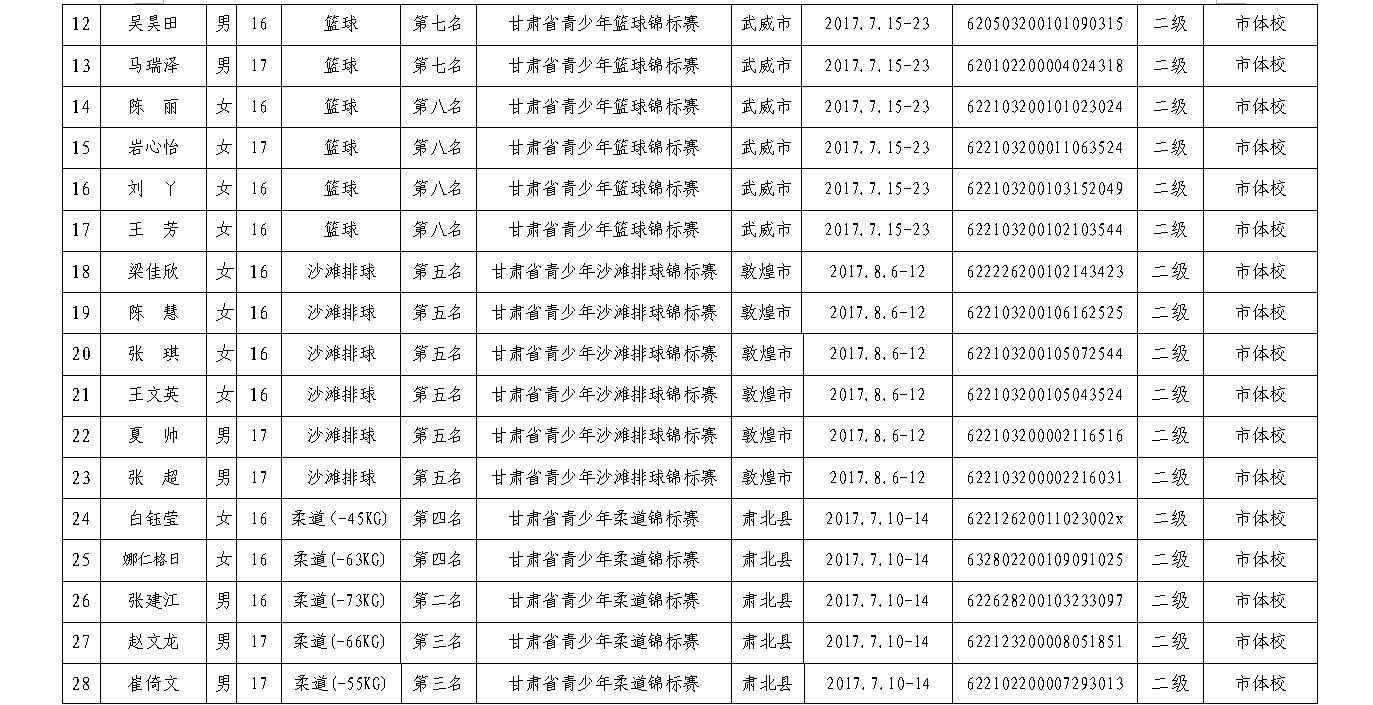 | 12 | 吴昊田 | 男 | 16 | 篮球 | 第七名 | 甘肃省青少年篮球锦标赛 | 武威市 | 2017.7.15-23 | 620503200101090315 | 二级 | 市体校 |
|---|---|---|---|---|---|---|---|---|---|---|---|
| 13 | 马瑞泽 | 男 | 17 | 篮球 | 第七名 | 甘肃省青少年篮球锦标赛 | 武威市 | 2017.7.15-23 | 620102200004024318 | 二级 | 市体校 |
| 14 | 陈　丽 | 女 | 16 | 篮球 | 第八名 | 甘肃省青少年篮球锦标赛 | 武威市 | 2017.7.15-23 | 622103200101023024 | 二级 | 市体校 |
| 15 | 岩心怡 | 女 | 17 | 篮球 | 第八名 | 甘肃省青少年篮球锦标赛 | 武威市 | 2017.7.15-23 | 622103200011063524 | 二级 | 市体校 |
| 16 | 刘　丫 | 女 | 16 | 篮球 | 第八名 | 甘肃省青少年篮球锦标赛 | 武威市 | 2017.7.15-23 | 622103200103152049 | 二级 | 市体校 |
| 17 | 王　芳 | 女 | 16 | 篮球 | 第八名 | 甘肃省青少年篮球锦标赛 | 武威市 | 2017.7.15-23 | 622103200102103544 | 二级 | 市体校 |
| 18 | 梁佳欣 | 女 | 16 | 沙滩排球 | 第五名 | 甘肃省青少年沙滩排球锦标赛 | 敦煌市 | 2017.8.6-12 | 622226200102143423 | 二级 | 市体校 |
| 19 | 陈　慧 | 女 | 16 | 沙滩排球 | 第五名 | 甘肃省青少年沙滩排球锦标赛 | 敦煌市 | 2017.8.6-12 | 622103200106162525 | 二级 | 市体校 |
| 20 | 张　琪 | 女 | 16 | 沙滩排球 | 第五名 | 甘肃省青少年沙滩排球锦标赛 | 敦煌市 | 2017.8.6-12 | 622103200105072544 | 二级 | 市体校 |
| 21 | 王文英 | 女 | 16 | 沙滩排球 | 第五名 | 甘肃省青少年沙滩排球锦标赛 | 敦煌市 | 2017.8.6-12 | 622103200105043524 | 二级 | 市体校 |
| 22 | 夏　帅 | 男 | 17 | 沙滩排球 | 第五名 | 甘肃省青少年沙滩排球锦标赛 | 敦煌市 | 2017.8.6-12 | 622103200002116516 | 二级 | 市体校 |
| 23 | 张　超 | 男 | 17 | 沙滩排球 | 第五名 | 甘肃省青少年沙滩排球锦标赛 | 敦煌市 | 2017.8.6-12 | 622103200002216031 | 二级 | 市体校 |
| 24 | 白钰莹 | 女 | 16 | 柔道(-45KG) | 第四名 | 甘肃省青少年柔道锦标赛 | 肃北县 | 2017.7.10-14 | 62212620011023002x | 二级 | 市体校 |
| 25 | 娜仁格日 | 女 | 16 | 柔道(-63KG) | 第四名 | 甘肃省青少年柔道锦标赛 | 肃北县 | 2017.7.10-14 | 632802200109091025 | 二级 | 市体校 |
| 26 | 张建江 | 男 | 16 | 柔道(-73KG) | 第二名 | 甘肃省青少年柔道锦标赛 | 肃北县 | 2017.7.10-14 | 622628200103233097 | 二级 | 市体校 |
| 27 | 赵文龙 | 男 | 17 | 柔道(-66KG) | 第三名 | 甘肃省青少年柔道锦标赛 | 肃北县 | 2017.7.10-14 | 622123200008051851 | 二级 | 市体校 |
| 28 | 崔倚文 | 男 | 17 | 柔道(-55KG) | 第三名 | 甘肃省青少年柔道锦标赛 | 肃北县 | 2017.7.10-14 | 622102200007293013 | 二级 | 市体校 |